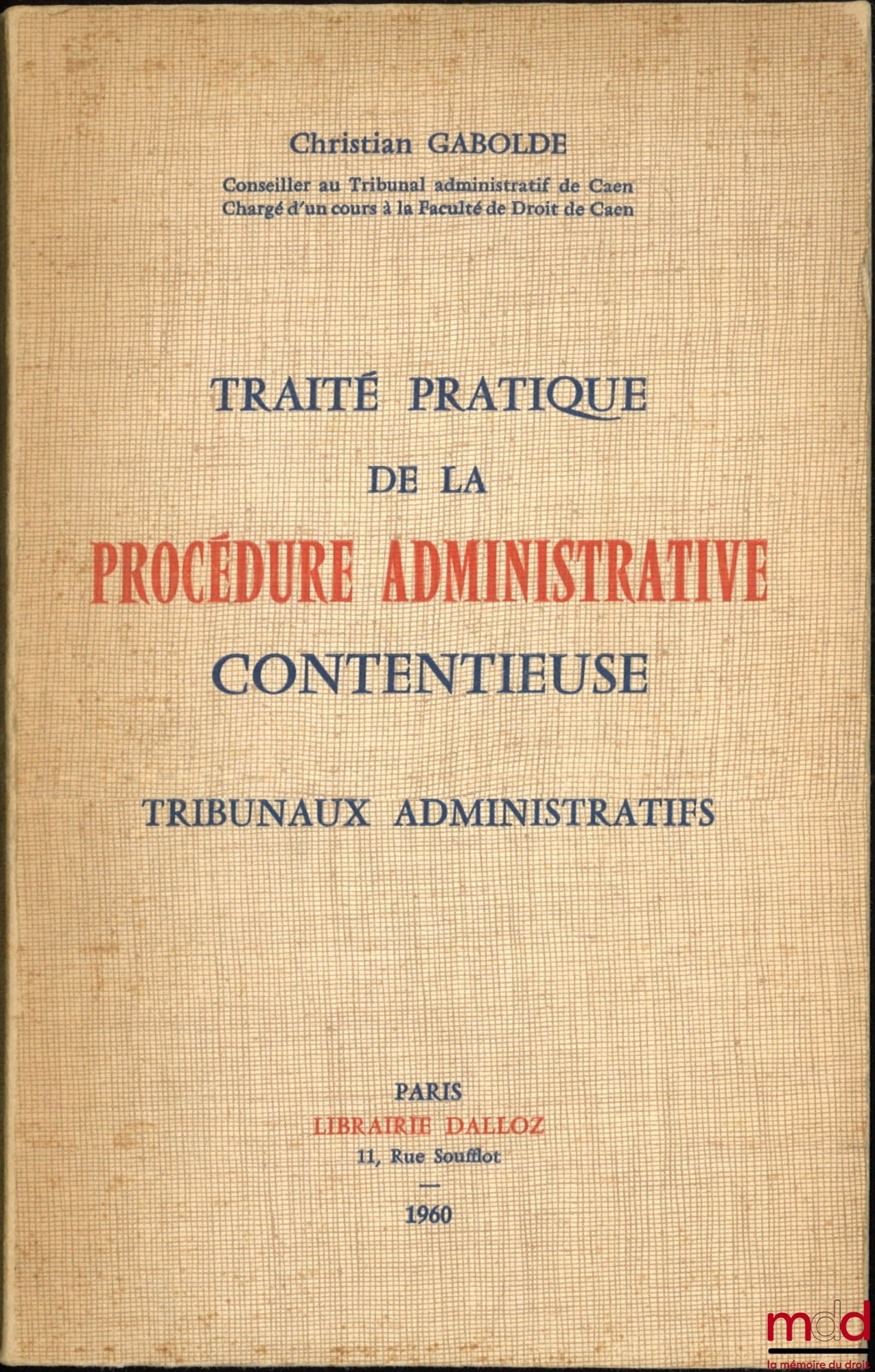 Christian GABOLDE

Conseiller au Tribunal administratif de Caen
Chargé d'un cours à la Faculté de Droit de Caen

TRAITÉ PRATIQUE
DE LA
PROCÉDURE ADMINISTRATIVE
CONTENTIEUSE

TRIBUNAUX ADMINISTRATIFS

PARIS
LIBRAIRIE DALLOZ
11, Rue Soufflot
—
1960

mdd
la mémoire du droit